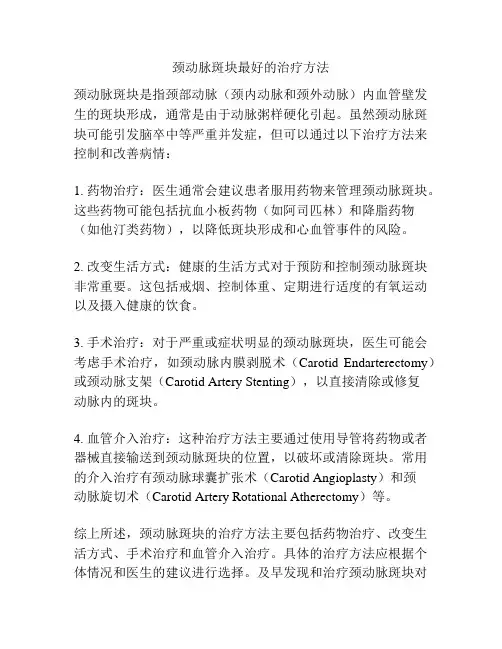 颈动脉斑块最好的治疗方法

颈动脉斑块是指颈部动脉（颈内动脉和颈外动脉）内血管壁发生的斑块形成，通常是由于动脉粥样硬化引起。虽然颈动脉斑块可能引发脑卒中等严重并发症，但可以通过以下治疗方法来控制和改善病情：

1. 药物治疗：医生通常会建议患者服用药物来管理颈动脉斑块。这些药物可能包括抗血小板药物（如阿司匹林）和降脂药物（如他汀类药物），以降低斑块形成和心血管事件的风险。

2. 改变生活方式：健康的生活方式对于预防和控制颈动脉斑块非常重要。这包括戒烟、控制体重、定期进行适度的有氧运动以及摄入健康的饮食。

3. 手术治疗：对于严重或症状明显的颈动脉斑块，医生可能会考虑手术治疗，如颈动脉内膜剥脱术（Carotid Endarterectomy）或颈动脉支架（Carotid Artery Stenting），以直接清除或修复动脉内的斑块。

4. 血管介入治疗：这种治疗方法主要通过使用导管将药物或者器械直接输送到颈动脉斑块的位置，以破坏或清除斑块。常用的介入治疗有颈动脉球囊扩张术（Carotid Angioplasty）和颈动脉旋切术（Carotid Artery Rotational Atherectomy）等。

综上所述，颈动脉斑块的治疗方法主要包括药物治疗、改变生活方式、手术治疗和血管介入治疗。具体的治疗方法应根据个体情况和医生的建议进行选择。及早发现和治疗颈动脉斑块对